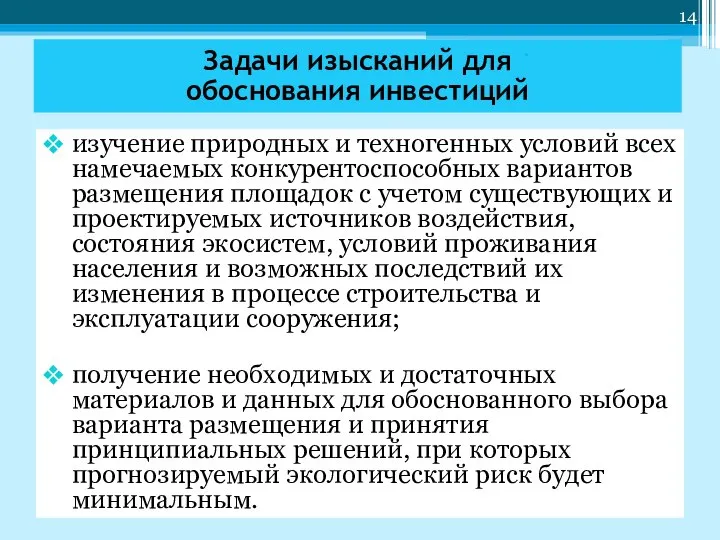 14

Задачи изысканий для обоснования инвестиций

❖ изучение природных и техногенных условий всех намечаемых конкурентоспособных вариантов размещения площадок с учетом существующих и проектируемых источников воздействия, состояния экосистем, условий проживания населения и возможных последствий их изменения в процессе строительства и эксплуатации сооружения;

❖ получение необходимых и достаточных материалов и данных для обоснованного выбора варианта размещения и принятия принципиальных решений, при которых прогнозируемый экологический риск будет минимальным.